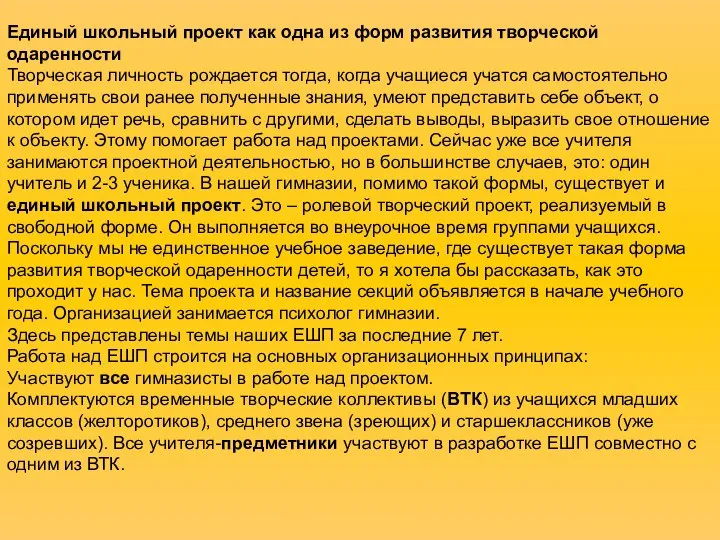 Единый школьный проект как одна из форм развития творческой одаренности
Творческая личность рождается тогда, когда учащиеся учатся самостоятельно применять свои ранее полученные знания, умеют представить себе объект, о котором идет речь, сравнить с другими, сделать выводы, выразить свое отношение к объекту. Этому помогает работа над проектами. Сейчас уже все учителя занимаются проектной деятельностью, но в большинстве случаев, это: один учитель и 2-3 ученика. В нашей гимназии, помимо такой формы, существует и единый школьный проект. Это – ролевой творческий проект, реализуемый в свободной форме. Он выполняется во внеурочное время группами учащихся. Поскольку мы не единственное учебное заведение, где существует такая форма развития творческой одаренности детей, то я хотела бы рассказать, как это проходит у нас. Тема проекта и название секций объявляется в начале учебного года. Организацией занимается психолог гимназии.
Здесь представлены темы наших ЕШП за последние 7 лет.
Работа над ЕШП строится на основных организационных принципах:
Участвуют все гимназисты в работе над проектом.
Комплектуются временные творческие коллективы (ВТК) из учащихся младших классов (желторотиков), среднего звена (зреющих) и старшеклассников (уже созревших). Все учителя-предметники участвуют в разработке ЕШП совместно с одним из ВТК.